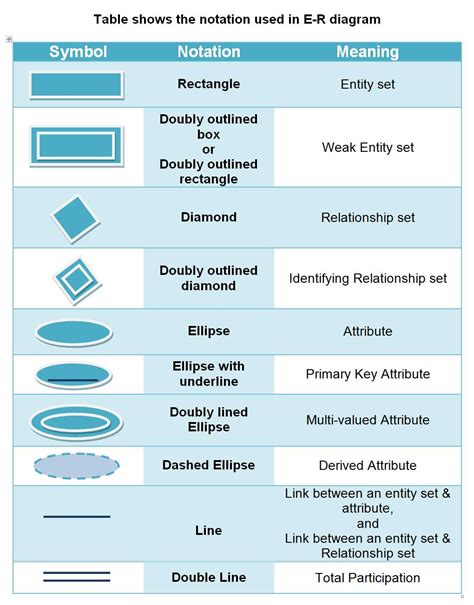 Table shows the notation used in E-R diagram

| Symbol | Notation | Meaning |
|---|---|---|
| | Rectangle | Entity set |
| | Doubly outlined box or Doubly outlined rectangle | Weak Entity set |
| | Diamond | Relationship set |
| | Doubly outlined diamond | Identifying Relationship set |
| | Ellipse | Attribute |
| | Ellipse with underline | Primary Key Attribute |
| | Doubly lined Ellipse | Multi-valued Attribute |
| | Dashed Ellipse | Derived Attribute |
| | Line | Link between an entity set & attribute, and Link between an entity set & Relationship set |
| | Double Line | Total Participation |